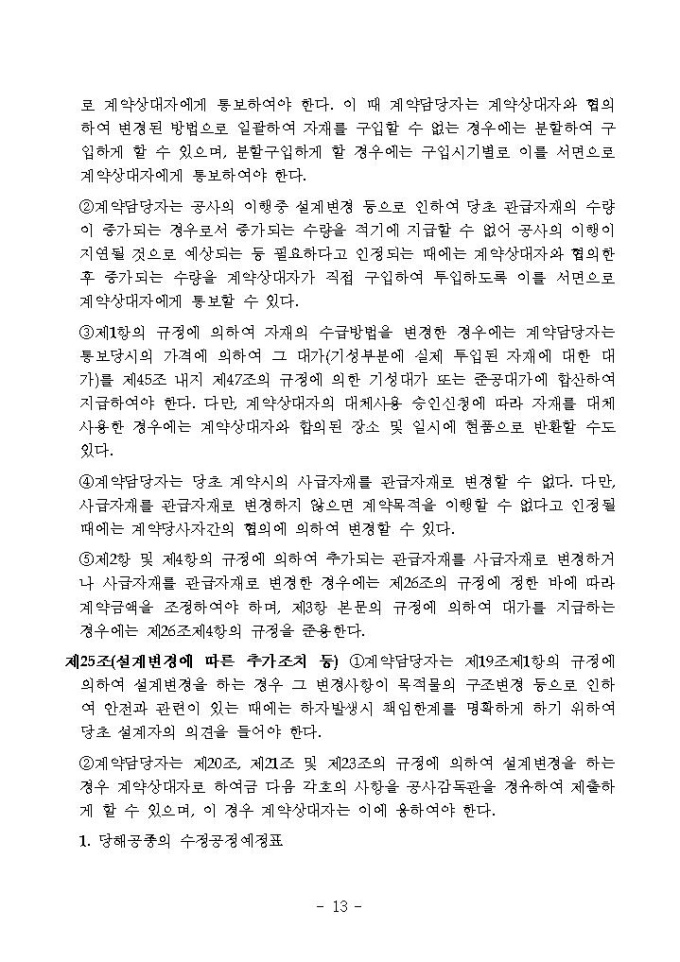 로 계약상대자에게 통보하여야 한다. 이 때 계약담당자는 계약상대자와 협의하여 변경된 방법으로 일괄하여 자재를 구입할 수 없는 경우에는 분할하여 구입하게 할 수 있으며, 분할구입하게 할 경우에는 구입시기별로 이를 서면으로 계약상대자에게 통보하여야 한다.

②계약담당자는 공사의 이행중 설계변경 등으로 인하여 당초 관급자재의 수량이 증가되는 경우로서 증가되는 수량을 적기에 지급할 수 없어 공사의 이행이 지연될 것으로 예상되는 등 필요하다고 인정되는 때에는 계약상대자와 협의한 후 증가되는 수량을 계약상대자가 직접 구입하여 투입하도록 이를 서면으로 계약상대자에게 통보할 수 있다.

③제1항의 규정에 의하여 자재의 수급방법을 변경한 경우에는 계약담당자는 통보당시의 가격에 의하여 그 대가(기성부분에 실제 투입된 자재에 대한 대가)를 제45조 내지 제47조의 규정에 의한 기성대가 또는 준공대가에 합산하여 지급하여야 한다. 다만, 계약상대자의 대체사용 승인신청에 따라 자재를 대체사용한 경우에는 계약상대자와 합의된 장소 및 일시에 현품으로 반환할 수도 있다.

④계약담당자는 당초 계약시의 사급자재를 관급자재로 변경할 수 없다. 다만, 사급자재를 관급자재로 변경하지 않으면 계약목적을 이행할 수 없다고 인정될 때에는 계약당사자간의 협의에 의하여 변경할 수 있다.

⑤제2항 및 제4항의 규정에 의하여 추가되는 관급자재를 사급자재로 변경하거나 사급자재를 관급자재로 변경한 경우에는 제26조의 규정에 정한 바에 따라 계약금액을 조정하여야 하며, 제3항 본문의 규정에 의하여 대가를 지급하는 경우에는 제26조제4항의 규정을 준용한다.

제25조(설계변경에 따른 추가조치 등) ①계약담당자는 제19조제1항의 규정에 의하여 설계변경을 하는 경우 그 변경사항이 목적물의 구조변경 등으로 인하여 안전과 관련이 있는 때에는 하자발생시 책임한계를 명확하게 하기 위하여 당초 설계자의 의견을 들어야 한다.

②계약담당자는 제20조, 제21조 및 제23조의 규정에 의하여 설계변경을 하는 경우 계약상대자로 하여금 다음 각호의 사항을 공사감독관을 경유하여 제출하게 할 수 있으며, 이 경우 계약상대자는 이에 응하여야 한다.

1. 당해공종의 수정공정예정표

- 13 -